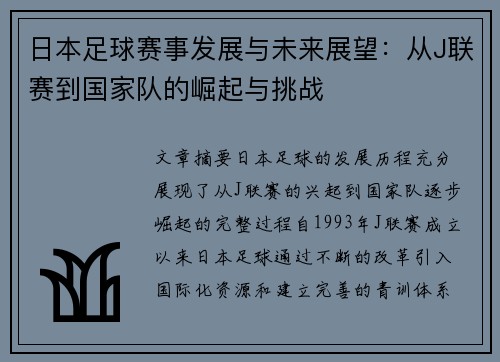 日本足球赛事发展与未来展望：从J联赛到国家队的崛起与挑战

文章摘要日本足球的发展历程充分展现了从J联赛的兴起到国家队逐步崛起的完整过程自1993年J联赛成立以来日本足球通过不断的改革引入国际化资源和建立完善的青训体系